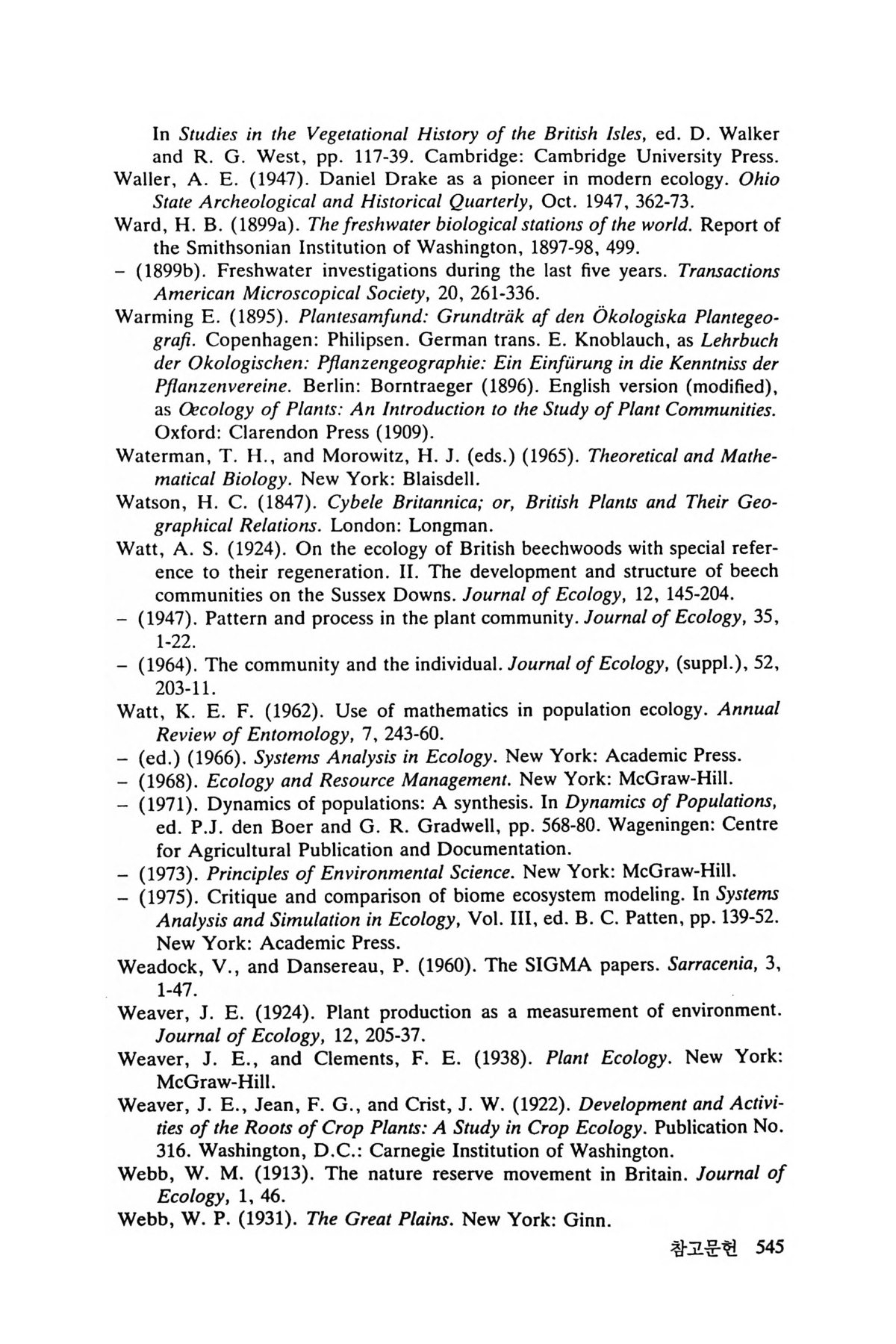 In Studies in the Vegetational History of the British Isles, ed. D. Walker and R. G. West, pp. 117-39. Cambridge: Cambridge University Press.
Waller, A. E. (1947). Daniel Drake as a pioneer in modern ecology. Ohio State Archeological and Historical Quarterly, Oct. 1947, 362-73.
Ward, H. B. (1899a). The freshwater biological stations of the world. Report of the Smithsonian Institution of Washington, 1897-98, 499.
– (1899b). Freshwater investigations during the last five years. Transactions American Microscopical Society, 20, 261-336.
Warming E. (1895). Plantesamfund: Grundträk af den Ökologiska Plantegeografi. Copenhagen: Philipsen. German trans. E. Knoblauch, as Lehrbuch der Okologischen: Pflanzengeographie: Ein Einfürung in die Kenntniss der Pflanzenvereine. Berlin: Borntraeger (1896). English version (modified), as Œcology of Plants: An Introduction to the Study of Plant Communities. Oxford: Clarendon Press (1909).
Waterman, T. H., and Morowitz, H. J. (eds.) (1965). Theoretical and Mathematical Biology. New York: Blaisdell.
Watson, H. C. (1847). Cybele Britannica; or, British Plants and Their Geographical Relations. London: Longman.
Watt, A. S. (1924). On the ecology of British beechwoods with special reference to their regeneration. II. The development and structure of beech communities on the Sussex Downs. Journal of Ecology, 12, 145-204.
– (1947). Pattern and process in the plant community. Journal of Ecology, 35, 1-22.
– (1964). The community and the individual. Journal of Ecology, (suppl.), 52, 203-11.
Watt, K. E. F. (1962). Use of mathematics in population ecology. Annual Review of Entomology, 7, 243-60.
– (ed.) (1966). Systems Analysis in Ecology. New York: Academic Press.
– (1968). Ecology and Resource Management. New York: McGraw-Hill.
– (1971). Dynamics of populations: A synthesis. In Dynamics of Populations, ed. P.J. den Boer and G. R. Gradwell, pp. 568-80. Wageningen: Centre for Agricultural Publication and Documentation.
– (1973). Principles of Environmental Science. New York: McGraw-Hill.
– (1975). Critique and comparison of biome ecosystem modeling. In Systems Analysis and Simulation in Ecology, Vol. III, ed. B. C. Patten, pp. 139-52. New York: Academic Press.
Weadock, V., and Dansereau, P. (1960). The SIGMA papers. Sarracenia, 3, 1-47.
Weaver, J. E. (1924). Plant production as a measurement of environment. Journal of Ecology, 12, 205-37.
Weaver, J. E., and Clements, F. E. (1938). Plant Ecology. New York: McGraw-Hill.
Weaver, J. E., Jean, F. G., and Crist, J. W. (1922). Development and Activities of the Roots of Crop Plants: A Study in Crop Ecology. Publication No. 316. Washington, D.C.: Carnegie Institution of Washington.
Webb, W. M. (1913). The nature reserve movement in Britain. Journal of Ecology, 1, 46.
Webb, W. P. (1931). The Great Plains. New York: Ginn.

참고문헌 545